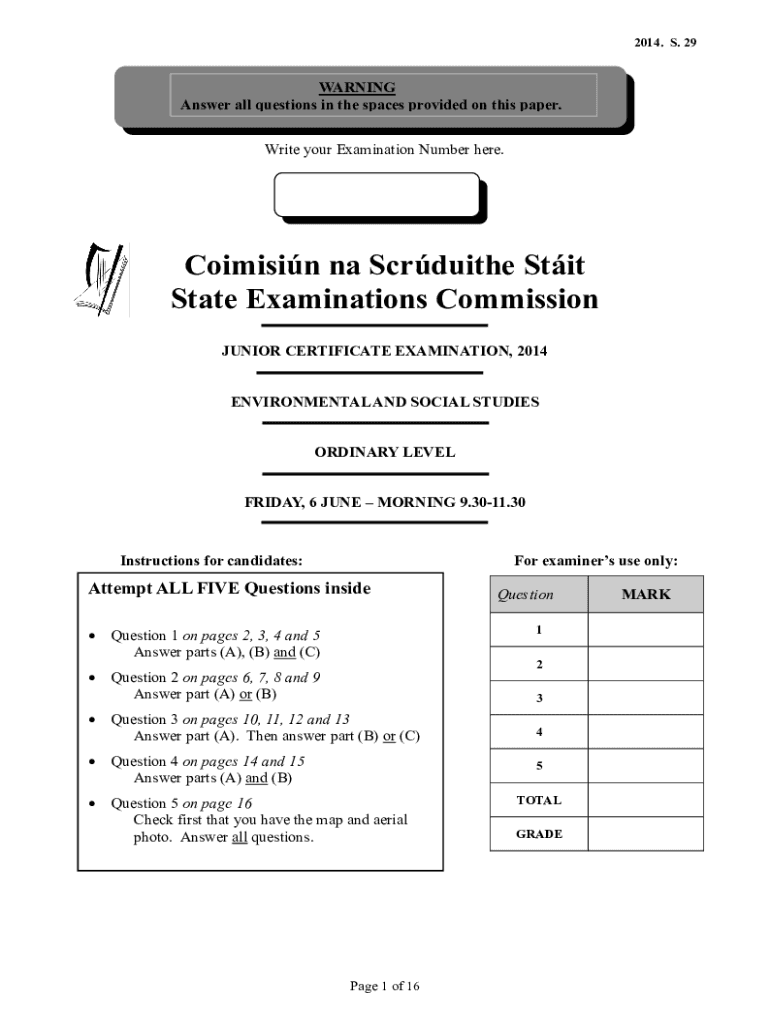 2014. S. 29

WARNING
Answer all questions in the spaces provided on this paper.

Write your Examination Number here.

Coimisiún na Scrúduithe Stáit
State Examinations Commission

JUNIOR CERTIFICATE EXAMINATION, 2014

ENVIRONMENTAL AND SOCIAL STUDIES

ORDINARY LEVEL

FRIDAY, 6 JUNE – MORNING 9.30-11.30

Instructions for candidates:

Attempt ALL FIVE Questions inside

• Question 1 on pages 2, 3, 4 and 5
Answer parts (A), (B) and (C)

• Question 2 on pages 6, 7, 8 and 9
Answer part (A) or (B)

• Question 3 on pages 10, 11, 12 and 13
Answer part (A). Then answer part (B) or (C)

• Question 4 on pages 14 and 15
Answer parts (A) and (B)

• Question 5 on page 16
Check first that you have the map and aerial photo. Answer all questions.

For examiner's use only:

| Question | MARK |
|---|---|
| 1 | |
| 2 | |
| 3 | |
| 4 | |
| 5 | |
| TOTAL | |
| GRADE | |

Page 1 of 16